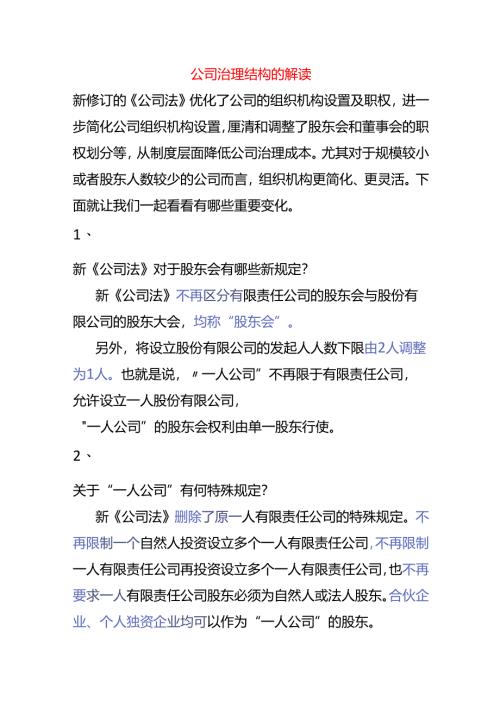 公司治理结构的解读

新修订的《公司法》优化了公司的组织机构设置及职权，进一步简化公司组织机构设置，厘清和调整了股东会和董事会的职权划分等，从制度层面降低公司治理成本。尤其对于规模较小或者股东人数较少的公司而言，组织机构更简化、更灵活。下面就让我们一起看看有哪些重要变化。

1、

新《公司法》对于股东会有哪些新规定？

新《公司法》不再区分有限责任公司的股东会与股份有限公司的股东大会，均称“股东会”。

另外，将设立股份有限公司的发起人人数下限由2人调整为1人。也就是说，〃一人公司”不再限于有限责任公司，允许设立一人股份有限公司，

"一人公司”的股东会权利由单一股东行使。

2、

关于“一人公司”有何特殊规定？

新《公司法》删除了原一人有限责任公司的特殊规定。不再限制一个自然人投资设立多个一人有限责任公司，不再限制一人有限责任公司再投资设立多个一人有限责任公司，也不再要求一人有限责任公司股东必须为自然人或法人股东。合伙企业、个人独资企业均可以作为“一人公司”的股东。